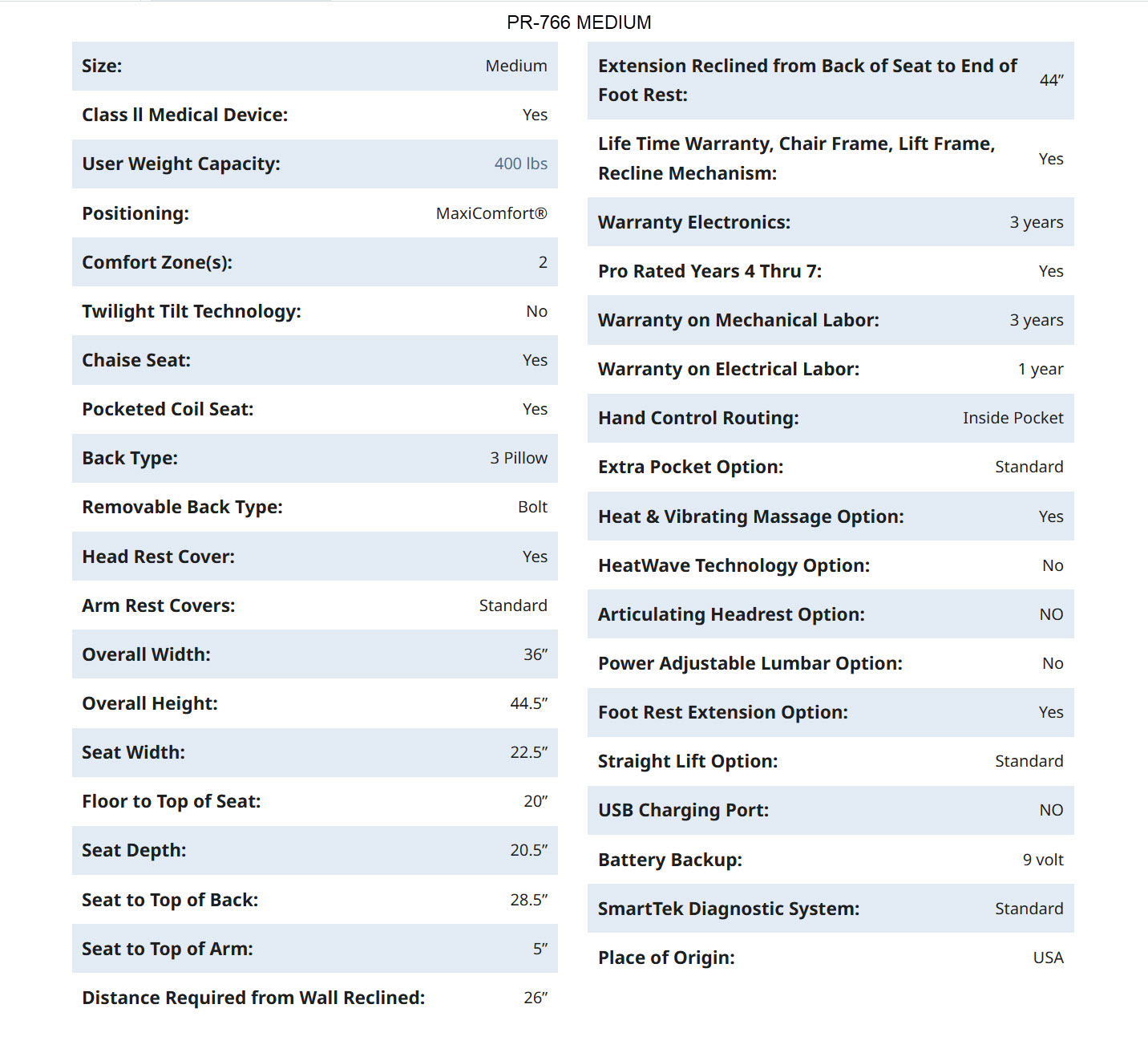 PR-766 MEDIUM

| | |
|---|---|
| Size: | Medium |
| Class II Medical Device: | Yes |
| User Weight Capacity: | 400 lbs |
| Positioning: | MaxiComfort® |
| Comfort Zone(s): | 2 |
| Twilight Tilt Technology: | No |
| Chaise Seat: | Yes |
| Pocketed Coil Seat: | Yes |
| Back Type: | 3 Pillow |
| Removable Back Type: | Bolt |
| Head Rest Cover: | Yes |
| Arm Rest Covers: | Standard |
| Overall Width: | 36″ |
| Overall Height: | 44.5″ |
| Seat Width: | 22.5″ |
| Floor to Top of Seat: | 20″ |
| Seat Depth: | 20.5″ |
| Seat to Top of Back: | 28.5″ |
| Seat to Top of Arm: | 5″ |
| Distance Required from Wall Reclined: | 26″ |

| | |
|---|---|
| Extension Reclined from Back of Seat to End of Foot Rest: | 44″ |
| Life Time Warranty, Chair Frame, Lift Frame, Recline Mechanism: | Yes |
| Warranty Electronics: | 3 years |
| Pro Rated Years 4 Thru 7: | Yes |
| Warranty on Mechanical Labor: | 3 years |
| Warranty on Electrical Labor: | 1 year |
| Hand Control Routing: | Inside Pocket |
| Extra Pocket Option: | Standard |
| Heat & Vibrating Massage Option: | Yes |
| HeatWave Technology Option: | No |
| Articulating Headrest Option: | NO |
| Power Adjustable Lumbar Option: | No |
| Foot Rest Extension Option: | Yes |
| Straight Lift Option: | Standard |
| USB Charging Port: | NO |
| Battery Backup: | 9 volt |
| SmartTek Diagnostic System: | Standard |
| Place of Origin: | USA |